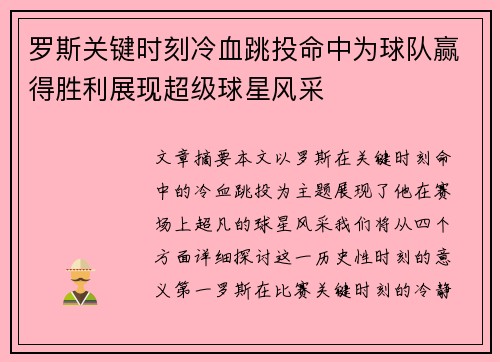 罗斯关键时刻冷血跳投命中为球队赢得胜利展现超级球星风采

文章摘要本文以罗斯在关键时刻命中的冷血跳投为主题展现了他在赛场上超凡的球星风采我们将从四个方面详细探讨这一历史性时刻的意义第一罗斯在比赛关键时刻的冷静